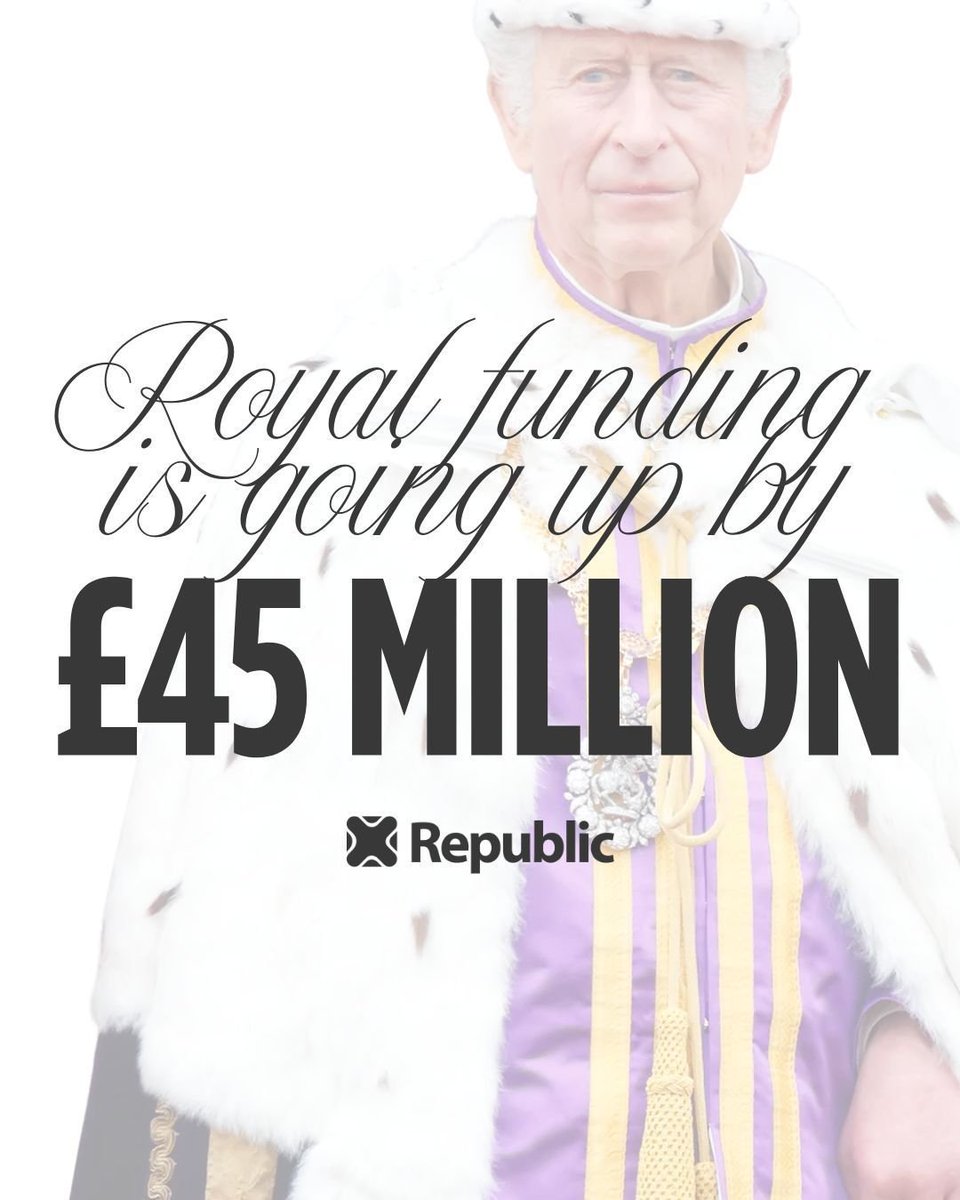 Royal funding is going up by
£45 MILLION

Republic